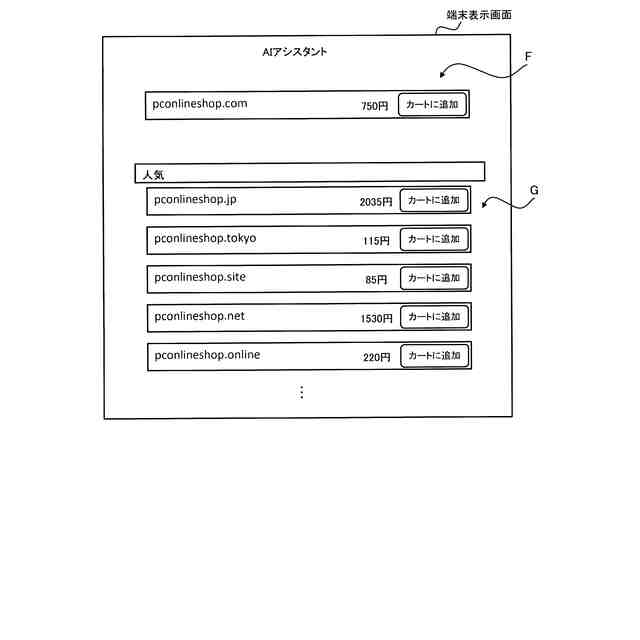 端末表示画面

AIアシスタント

F

pconlineshop.com 750円 カートに追加

人気

G

pconlineshop.jp 2035円 カートに追加

pconlineshop.tokyo 115円 カートに追加

pconlineshop.site 85円 カートに追加

pconlineshop.net 1530円 カートに追加

pconlineshop.online 220円 カートに追加

⋮